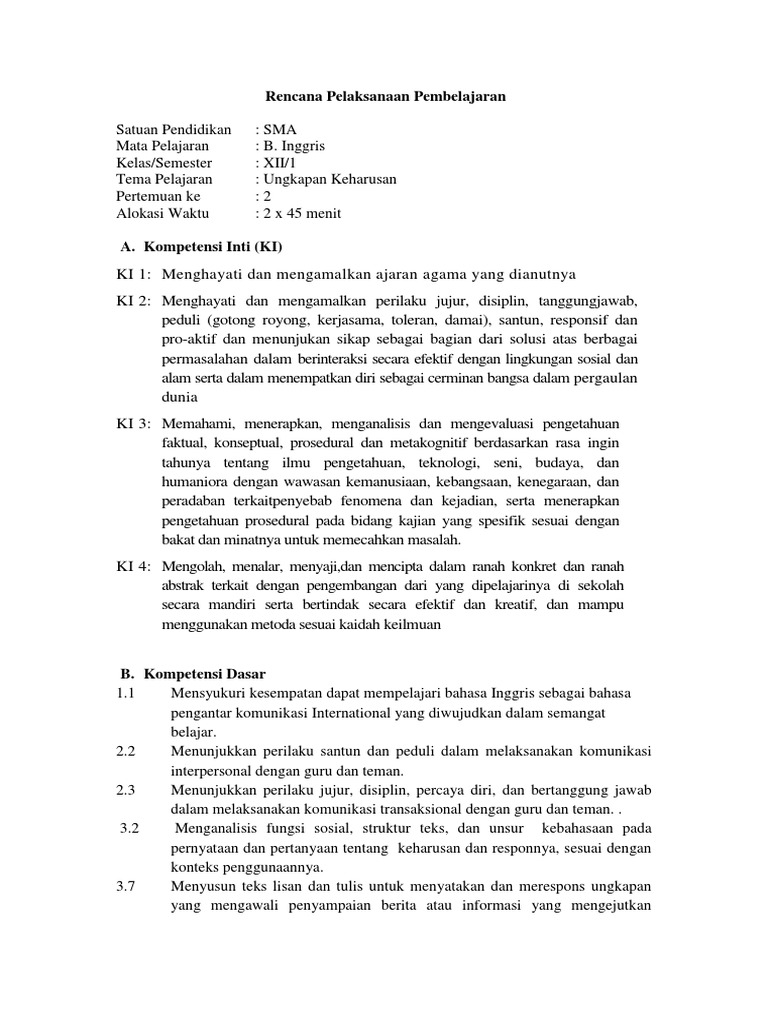 Rencana Pelaksanaan Pembelajaran

Satuan Pendidikan : SMA
Mata Pelajaran : B. Inggris
Kelas/Semester : XII/1
Tema Pelajaran : Ungkapan Keharusan
Pertemuan ke : 2
Alokasi Waktu : 2 x 45 menit

A. Kompetensi Inti (KI)

KI 1: Menghayati dan mengamalkan ajaran agama yang dianutnya

KI 2: Menghayati dan mengamalkan perilaku jujur, disiplin, tanggungjawab, peduli (gotong royong, kerjasama, toleran, damai), santun, responsif dan pro-aktif dan menunjukan sikap sebagai bagian dari solusi atas berbagai permasalahan dalam berinteraksi secara efektif dengan lingkungan sosial dan alam serta dalam menempatkan diri sebagai cerminan bangsa dalam pergaulan dunia

KI 3: Memahami, menerapkan, menganalisis dan mengevaluasi pengetahuan faktual, konseptual, prosedural dan metakognitif berdasarkan rasa ingin tahunya tentang ilmu pengetahuan, teknologi, seni, budaya, dan humaniora dengan wawasan kemanusiaan, kebangsaan, kenegaraan, dan peradaban terkaitpenyebab fenomena dan kejadian, serta menerapkan pengetahuan prosedural pada bidang kajian yang spesifik sesuai dengan bakat dan minatnya untuk memecahkan masalah.

KI 4: Mengolah, menalar, menyaji,dan mencipta dalam ranah konkret dan ranah abstrak terkait dengan pengembangan dari yang dipelajarinya di sekolah secara mandiri serta bertindak secara efektif dan kreatif, dan mampu menggunakan metoda sesuai kaidah keilmuan

B. Kompetensi Dasar
1.1 Mensyukuri kesempatan dapat mempelajari bahasa Inggris sebagai bahasa pengantar komunikasi International yang diwujudkan dalam semangat belajar.
2.2 Menunjukkan perilaku santun dan peduli dalam melaksanakan komunikasi interpersonal dengan guru dan teman.
2.3 Menunjukkan perilaku jujur, disiplin, percaya diri, dan bertanggung jawab dalam melaksanakan komunikasi transaksional dengan guru dan teman. .
3.2 Menganalisis fungsi sosial, struktur teks, dan unsur kebahasaan pada pernyataan dan pertanyaan tentang keharusan dan responnya, sesuai dengan konteks penggunaannya.
3.7 Menyusun teks lisan dan tulis untuk menyatakan dan merespons ungkapan yang mengawali penyampaian berita atau informasi yang mengejutkan